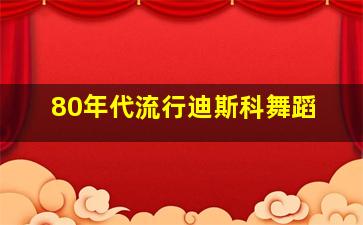 80年代流行迪斯科舞蹈